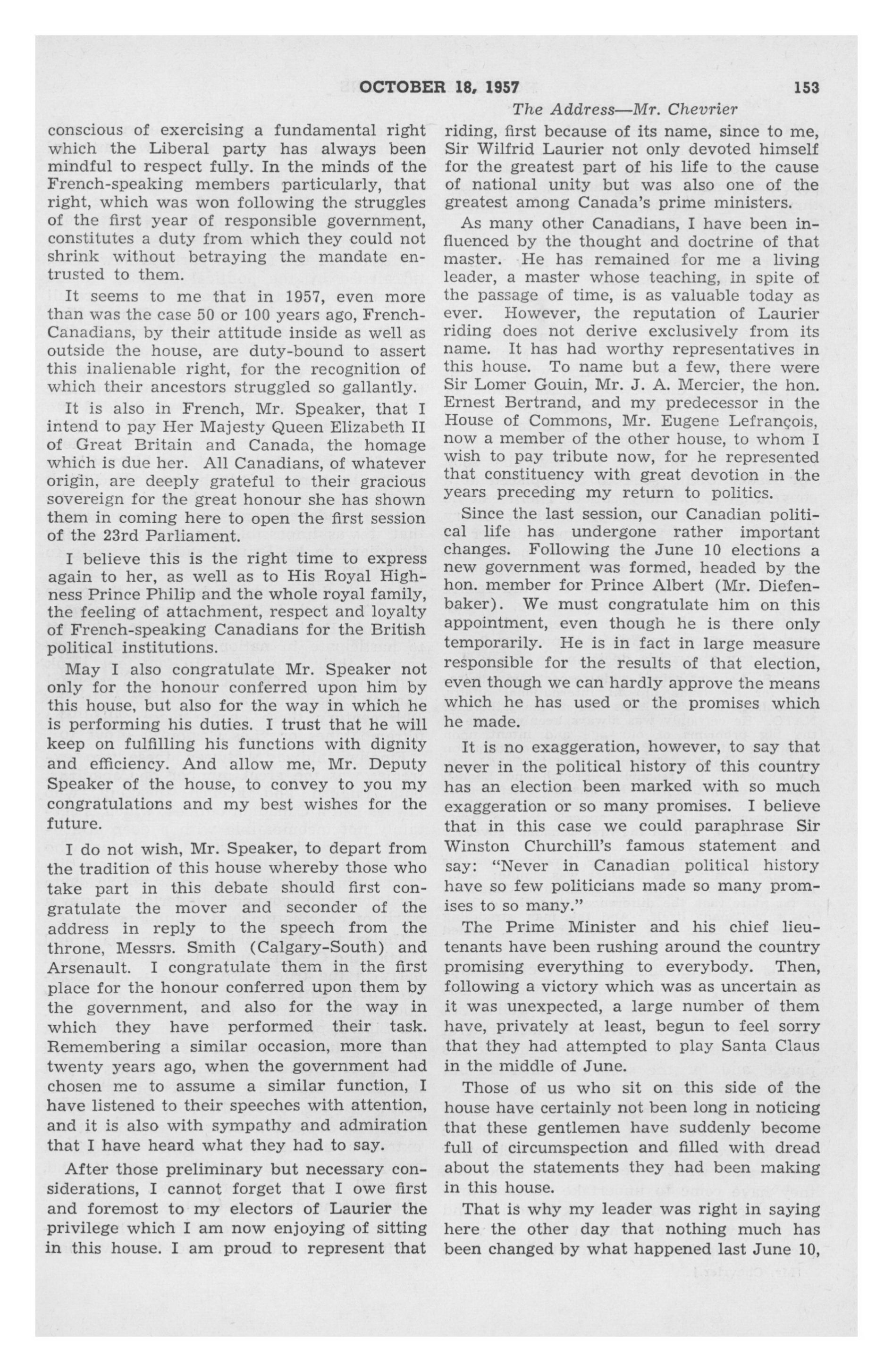 OCTOBER 18, 1957 153

The Address—Mr. Chevrier

conscious of exercising a fundamental right which the Liberal party has always been mindful to respect fully. In the minds of the French-speaking members particularly, that right, which was won following the struggles of the first year of responsible government, constitutes a duty from which they could not shrink without betraying the mandate entrusted to them.

It seems to me that in 1957, even more than was the case 50 or 100 years ago, French-Canadians, by their attitude inside as well as outside the house, are duty-bound to assert this inalienable right, for the recognition of which their ancestors struggled so gallantly.

It is also in French, Mr. Speaker, that I intend to pay Her Majesty Queen Elizabeth II of Great Britain and Canada, the homage which is due her. All Canadians, of whatever origin, are deeply grateful to their gracious sovereign for the great honour she has shown them in coming here to open the first session of the 23rd Parliament.

I believe this is the right time to express again to her, as well as to His Royal Highness Prince Philip and the whole royal family, the feeling of attachment, respect and loyalty of French-speaking Canadians for the British political institutions.

May I also congratulate Mr. Speaker not only for the honour conferred upon him by this house, but also for the way in which he is performing his duties. I trust that he will keep on fulfilling his functions with dignity and efficiency. And allow me, Mr. Deputy Speaker of the house, to convey to you my congratulations and my best wishes for the future.

I do not wish, Mr. Speaker, to depart from the tradition of this house whereby those who take part in this debate should first congratulate the mover and seconder of the address in reply to the speech from the throne, Messrs. Smith (Calgary-South) and Arsenault. I congratulate them in the first place for the honour conferred upon them by the government, and also for the way in which they have performed their task. Remembering a similar occasion, more than twenty years ago, when the government had chosen me to assume a similar function, I have listened to their speeches with attention, and it is also with sympathy and admiration that I have heard what they had to say.

After those preliminary but necessary considerations, I cannot forget that I owe first and foremost to my electors of Laurier the privilege which I am now enjoying of sitting in this house. I am proud to represent that riding, first because of its name, since to me, Sir Wilfrid Laurier not only devoted himself for the greatest part of his life to the cause of national unity but was also one of the greatest among Canada's prime ministers.

As many other Canadians, I have been influenced by the thought and doctrine of that master. He has remained for me a living leader, a master whose teaching, in spite of the passage of time, is as valuable today as ever. However, the reputation of Laurier riding does not derive exclusively from its name. It has had worthy representatives in this house. To name but a few, there were Sir Lomer Gouin, Mr. J. A. Mercier, the hon. Ernest Bertrand, and my predecessor in the House of Commons, Mr. Eugene Lefrançois, now a member of the other house, to whom I wish to pay tribute now, for he represented that constituency with great devotion in the years preceding my return to politics.

Since the last session, our Canadian political life has undergone rather important changes. Following the June 10 elections a new government was formed, headed by the hon. member for Prince Albert (Mr. Diefenbaker). We must congratulate him on this appointment, even though he is there only temporarily. He is in fact in large measure responsible for the results of that election, even though we can hardly approve the means which he has used or the promises which he made.

It is no exaggeration, however, to say that never in the political history of this country has an election been marked with so much exaggeration or so many promises. I believe that in this case we could paraphrase Sir Winston Churchill's famous statement and say: "Never in Canadian political history have so few politicians made so many promises to so many."

The Prime Minister and his chief lieutenants have been rushing around the country promising everything to everybody. Then, following a victory which was as uncertain as it was unexpected, a large number of them have, privately at least, begun to feel sorry that they had attempted to play Santa Claus in the middle of June.

Those of us who sit on this side of the house have certainly not been long in noticing that these gentlemen have suddenly become full of circumspection and filled with dread about the statements they had been making in this house.

That is why my leader was right in saying here the other day that nothing much has been changed by what happened last June 10,